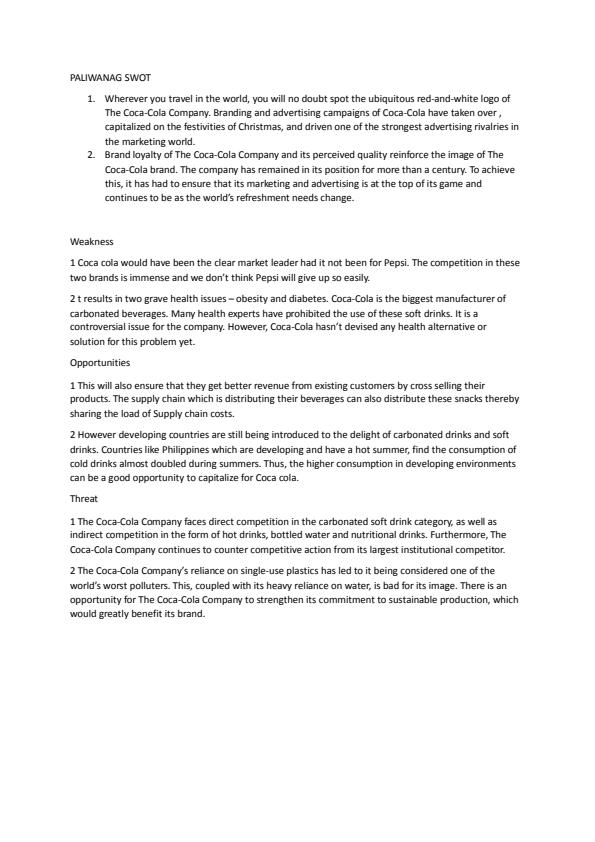 PALIWANAG SWOT

1. Wherever you travel in the world, you will no doubt spot the ubiquitous red-and-white logo of The Coca-Cola Company. Branding and advertising campaigns of Coca-Cola have taken over , capitalized on the festivities of Christmas, and driven one of the strongest advertising rivalries in the marketing world.
2. Brand loyalty of The Coca-Cola Company and its perceived quality reinforce the image of The Coca-Cola brand. The company has remained in its position for more than a century. To achieve this, it has had to ensure that its marketing and advertising is at the top of its game and continues to be as the world's refreshment needs change.

Weakness

1 Coca cola would have been the clear market leader had it not been for Pepsi. The competition in these two brands is immense and we don't think Pepsi will give up so easily.

2 t results in two grave health issues – obesity and diabetes. Coca-Cola is the biggest manufacturer of carbonated beverages. Many health experts have prohibited the use of these soft drinks. It is a controversial issue for the company. However, Coca-Cola hasn't devised any health alternative or solution for this problem yet.

Opportunities

1 This will also ensure that they get better revenue from existing customers by cross selling their products. The supply chain which is distributing their beverages can also distribute these snacks thereby sharing the load of Supply chain costs.

2 However developing countries are still being introduced to the delight of carbonated drinks and soft drinks. Countries like Philippines which are developing and have a hot summer, find the consumption of cold drinks almost doubled during summers. Thus, the higher consumption in developing environments can be a good opportunity to capitalize for Coca cola.

Threat

1 The Coca-Cola Company faces direct competition in the carbonated soft drink category, as well as indirect competition in the form of hot drinks, bottled water and nutritional drinks. Furthermore, The Coca-Cola Company continues to counter competitive action from its largest institutional competitor.

2 The Coca-Cola Company's reliance on single-use plastics has led to it being considered one of the world's worst polluters. This, coupled with its heavy reliance on water, is bad for its image. There is an opportunity for The Coca-Cola Company to strengthen its commitment to sustainable production, which would greatly benefit its brand.